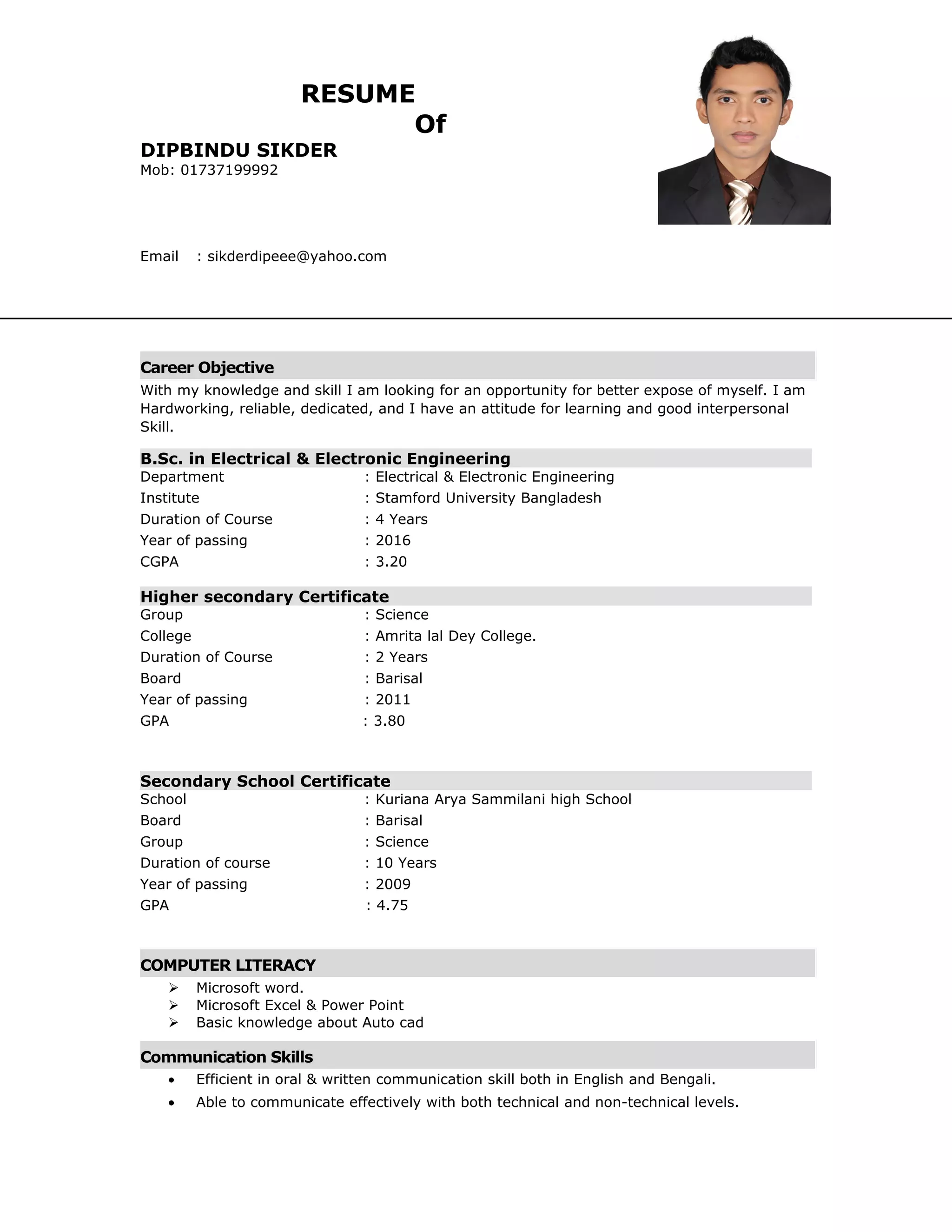 RESUME
Of
DIPBINDU SIKDER
Mob: 01737199992

Email : sikderdipeee@yahoo.com

Career Objective
With my knowledge and skill I am looking for an opportunity for better expose of myself. I am Hardworking, reliable, dedicated, and I have an attitude for learning and good interpersonal Skill.

B.Sc. in Electrical & Electronic Engineering
Department : Electrical & Electronic Engineering
Institute : Stamford University Bangladesh
Duration of Course : 4 Years
Year of passing : 2016
CGPA : 3.20

Higher secondary Certificate
Group : Science
College : Amrita lal Dey College.
Duration of Course : 2 Years
Board : Barisal
Year of passing : 2011
GPA : 3.80

Secondary School Certificate
School : Kuriana Arya Sammilani high School
Board : Barisal
Group : Science
Duration of course : 10 Years
Year of passing : 2009
GPA : 4.75

COMPUTER LITERACY
➢ Microsoft word.
➢ Microsoft Excel & Power Point
➢ Basic knowledge about Auto cad

Communication Skills
• Efficient in oral & written communication skill both in English and Bengali.
• Able to communicate effectively with both technical and non-technical levels.